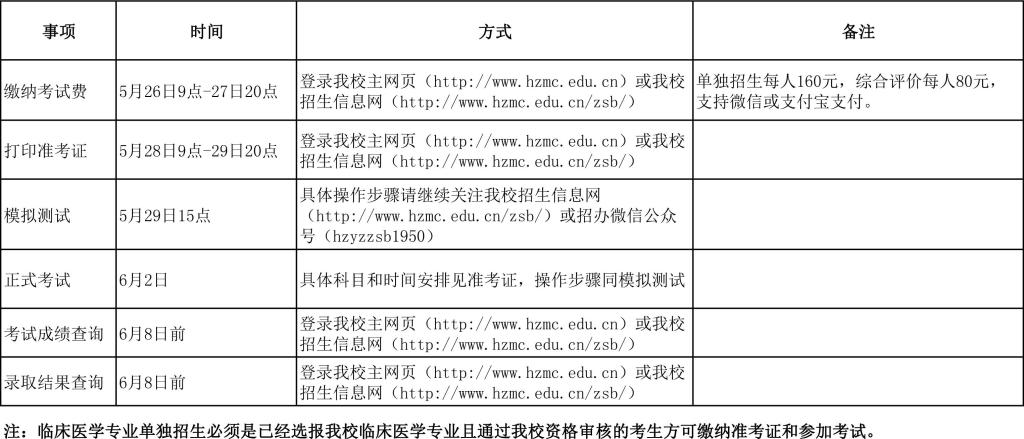 | 事项 | 时间 | 方式 | 备注 |
|---|---|---|---|
| 缴纳考试费 | 5月26日9点-27日20点 | 登录我校主网页（http://www.hzmc.edu.cn）或我校招生信息网（http://www.hzmc.edu.cn/zsb/） | 单独招生每人160元，综合评价每人80元，支持微信或支付宝支付。 |
| 打印准考证 | 5月28日9点-29日20点 | 登录我校主网页（http://www.hzmc.edu.cn）或我校招生信息网（http://www.hzmc.edu.cn/zsb/） | |
| 模拟测试 | 5月29日15点 | 具体操作步骤请继续关注我校招生信息网（http://www.hzmc.edu.cn/zsb/）或招办微信公众号（hzyzzsb1950） | |
| 正式考试 | 6月2日 | 具体科目和时间安排见准考证，操作步骤同模拟测试 | |
| 考试成绩查询 | 6月8日前 | 登录我校主网页（http://www.hzmc.edu.cn）或我校招生信息网（http://www.hzmc.edu.cn/zsb/） | |
| 录取结果查询 | 6月8日前 | 登录我校主网页（http://www.hzmc.edu.cn）或我校招生信息网（http://www.hzmc.edu.cn/zsb/） | |

注：临床医学专业单独招生必须是已经选报我校临床医学专业且通过我校资格审核的考生方可缴纳准考证和参加考试。